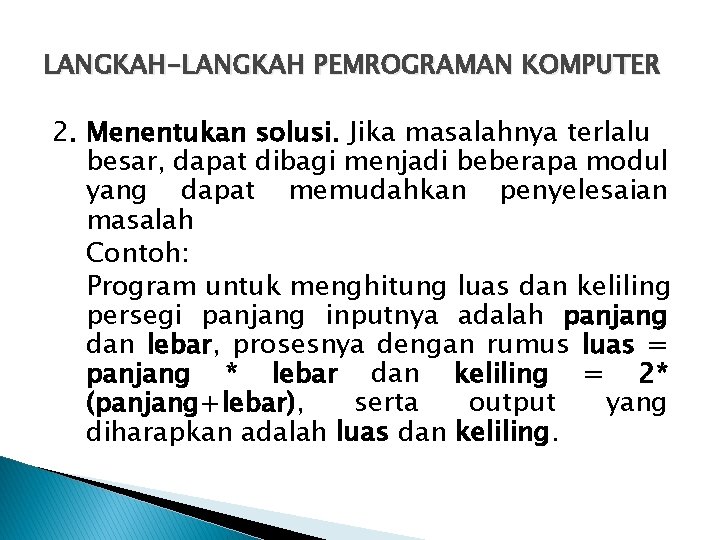 LANGKAH-LANGKAH PEMROGRAMAN KOMPUTER

2. Menentukan solusi. Jika masalahnya terlalu besar, dapat dibagi menjadi beberapa modul yang dapat memudahkan penyelesaian masalah

Contoh:

Program untuk menghitung luas dan keliling persegi panjang inputnya adalah panjang dan lebar, prosesnya dengan rumus luas = panjang * lebar dan keliling = 2* (panjang+lebar), serta output yang diharapkan adalah luas dan keliling.